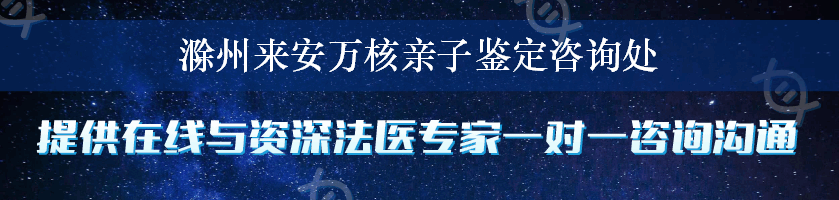 滁州来安万核亲子鉴定咨询处

提供在线与资深法医专家一对一咨询沟通